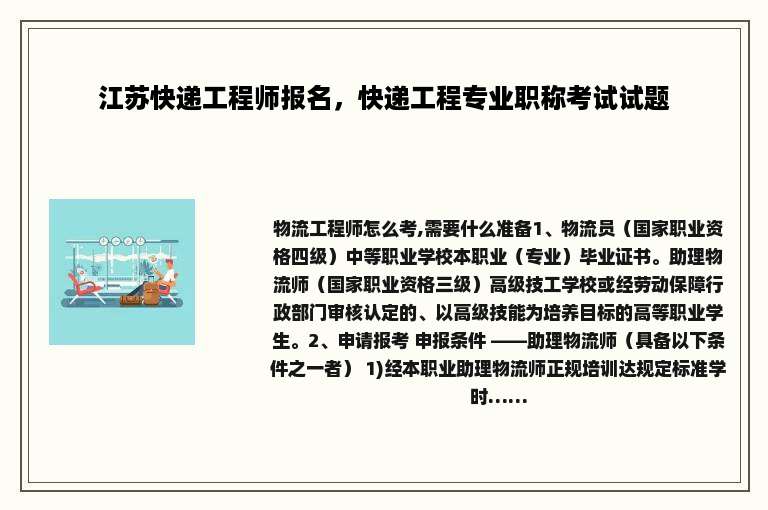 江苏快递工程师报名，快递工程专业职称考试试题

物流工程师怎么考,需要什么准备1、物流员（国家职业资格四级）中等职业学校本职业（专业）毕业证书。助理物流师（国家职业资格三级）高级技工学校或经劳动保障行政部门审核认定的、以高级技能为培养目标的高等职业学生。2、申请报考 申报条件 ——助理物流师（具备以下条件之一者） 1)经本职业助理物流师正规培训达规定标准学时……